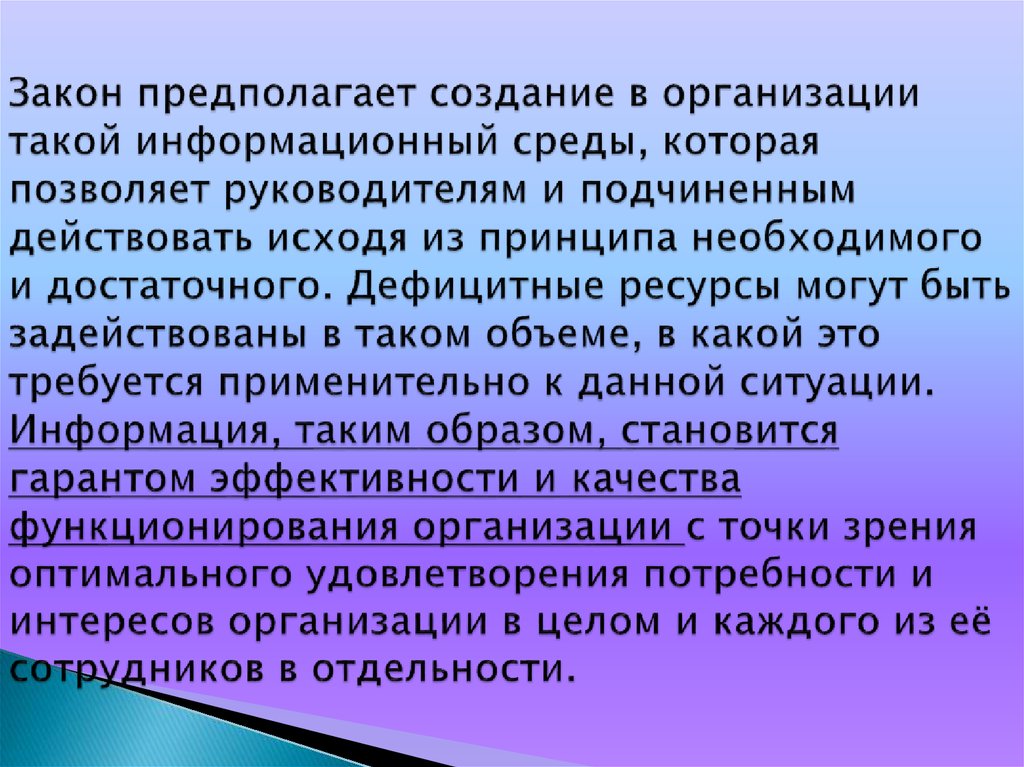 Закон предполагает создание в организации такой информационный среды, которая позволяет руководителям и подчиненным действовать исходя из принципа необходимого и достаточного. Дефицитные ресурсы могут быть задействованы в таком объеме, в какой это требуется применительно к данной ситуации. Информация, таким образом, становится гарантом эффективности и качества функционирования организации с точки зрения оптимального удовлетворения потребности и интересов организации в целом и каждого из её сотрудников в отдельности.